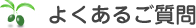 よくあるご質問